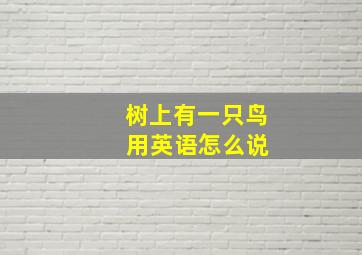 树上有一只鸟
用英语怎么说